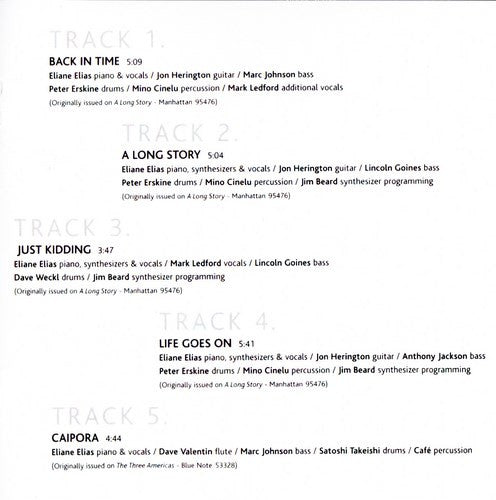 TRACK 1.

BACK IN TIME 5:09

Eliane Elias piano & vocals / Jon Herington guitar / Marc Johnson bass
Peter Erskine drums / Mino Cinelu percussion / Mark Ledford additional vocals
(Originally issued on A Long Story - Manhattan 95476)

TRACK 2.

A LONG STORY 5:04

Eliane Elias piano, synthesizers & vocals / Jon Herington guitar / Lincoln Goines bass
Peter Erskine drums / Mino Cinelu percussion / Jim Beard synthesizer programming
(Originally issued on A Long Story - Manhattan 95476)

TRACK 3.

JUST KIDDING 3:47

Eliane Elias piano, synthesizers & vocals / Mark Ledford vocals / Lincoln Goines bass
Dave Weckl drums / Jim Beard synthesizer programming
(Originally issued on A Long Story - Manhattan 95476)

TRACK 4.

LIFE GOES ON 5:41

Eliane Elias piano, synthesizers & vocals / Jon Herington guitar / Anthony Jackson bass
Peter Erskine drums / Mino Cinelu percussion / Jim Beard synthesizer programming
(Originally issued on A Long Story - Manhattan 95476)

TRACK 5.

CAIPORA 4:44

Eliane Elias piano & vocals / Dave Valentin flute / Marc Johnson bass / Satoshi Takeishi drums / Café percussion
(Originally issued on The Three Americas - Blue Note 53328)